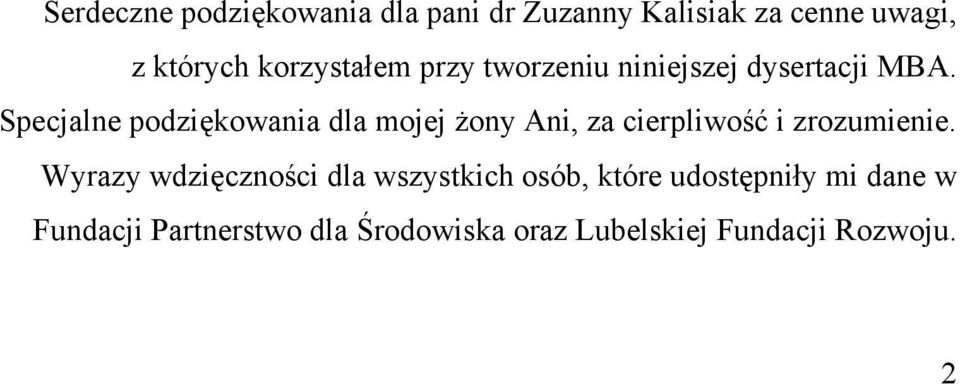 Serdeczne podziękowania dla pani dr Zuzanny Kalisiak za cenne uwagi, z których korzystałem przy tworzeniu niniejszej dysertacji MBA.

Specjalne podziękowania dla mojej żony Ani, za cierpliwość i zrozumienie.

Wyrazy wdzięczności dla wszystkich osób, które udostępniły mi dane w Fundacji Partnerstwo dla Środowiska oraz Lubelskiej Fundacji Rozwoju.

2